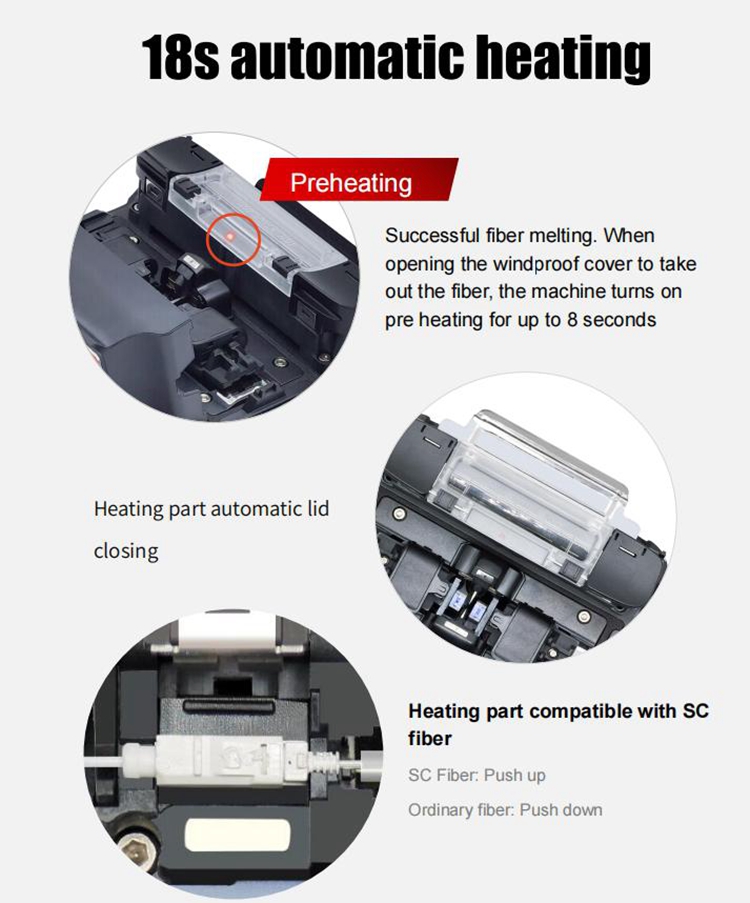 18s automatic heating

Preheating

Successful fiber melting. When opening the windproof cover to take out the fiber, the machine turns on pre heating for up to 8 seconds

Heating part automatic lid closing

Heating part compatible with SC fiber

SC Fiber: Push up

Ordinary fiber: Push down